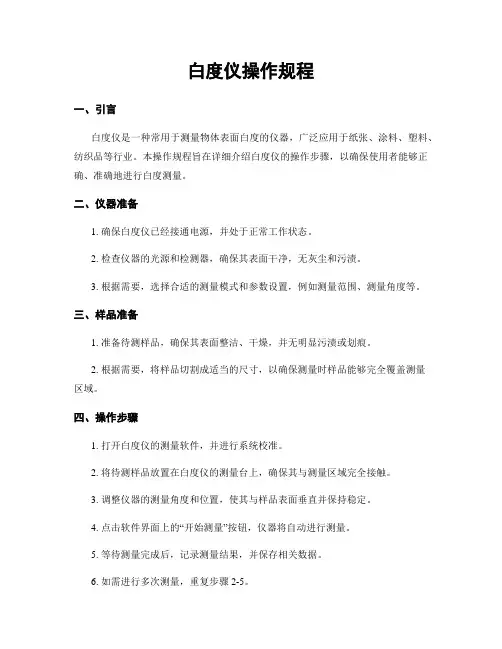 白度仪操作规程

一、引言

白度仪是一种常用于测量物体表面白度的仪器，广泛应用于纸张、涂料、塑料、纺织品等行业。本操作规程旨在详细介绍白度仪的操作步骤，以确保使用者能够正确、准确地进行白度测量。

二、仪器准备

1. 确保白度仪已经接通电源，并处于正常工作状态。

2. 检查仪器的光源和检测器，确保其表面干净，无灰尘和污渍。

3. 根据需要，选择合适的测量模式和参数设置，例如测量范围、测量角度等。

三、样品准备

1. 准备待测样品，确保其表面整洁、干燥，并无明显污渍或划痕。

2. 根据需要，将样品切割成适当的尺寸，以确保测量时样品能够完全覆盖测量区域。

四、操作步骤

1. 打开白度仪的测量软件，并进行系统校准。

2. 将待测样品放置在白度仪的测量台上，确保其与测量区域完全接触。

3. 调整仪器的测量角度和位置，使其与样品表面垂直并保持稳定。

4. 点击软件界面上的“开始测量”按钮，仪器将自动进行测量。

5. 等待测量完成后，记录测量结果，并保存相关数据。

6. 如需进行多次测量，重复步骤 2-5。